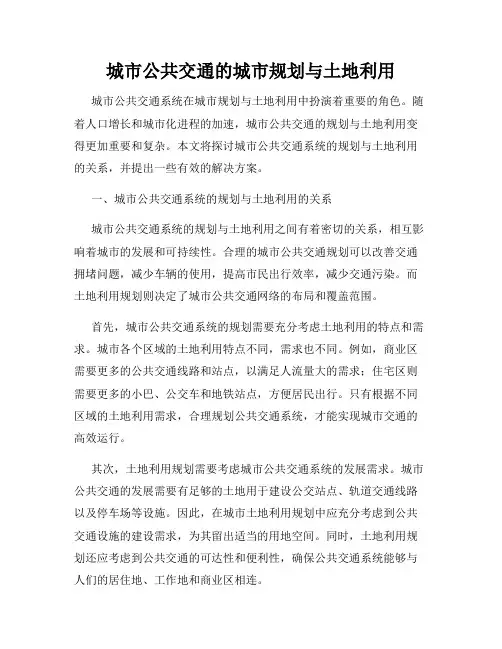 城市公共交通的城市规划与土地利用

城市公共交通系统在城市规划与土地利用中扮演着重要的角色。随着人口增长和城市化进程的加速，城市公共交通的规划与土地利用变得更加重要和复杂。本文将探讨城市公共交通系统的规划与土地利用的关系，并提出一些有效的解决方案。

一、城市公共交通系统的规划与土地利用的关系

城市公共交通系统的规划与土地利用之间有着密切的关系，相互影响着城市的发展和可持续性。合理的城市公共交通规划可以改善交通拥堵问题，减少车辆的使用，提高市民出行效率，减少交通污染。而土地利用规划则决定了城市公共交通网络的布局和覆盖范围。

首先，城市公共交通系统的规划需要充分考虑土地利用的特点和需求。城市各个区域的土地利用特点不同，需求也不同。例如，商业区需要更多的公共交通线路和站点，以满足人流量大的需求；住宅区则需要更多的小巴、公交车和地铁站点，方便居民出行。只有根据不同区域的土地利用需求，合理规划公共交通系统，才能实现城市交通的高效运行。

其次，土地利用规划需要考虑城市公共交通系统的发展需求。城市公共交通的发展需要有足够的土地用于建设公交站点、轨道交通线路以及停车场等设施。因此，在城市土地利用规划中应充分考虑到公共交通设施的建设需求，为其留出适当的用地空间。同时，土地利用规划还应考虑到公共交通的可达性和便利性，确保公共交通系统能够与人们的居住地、工作地和商业区相连。